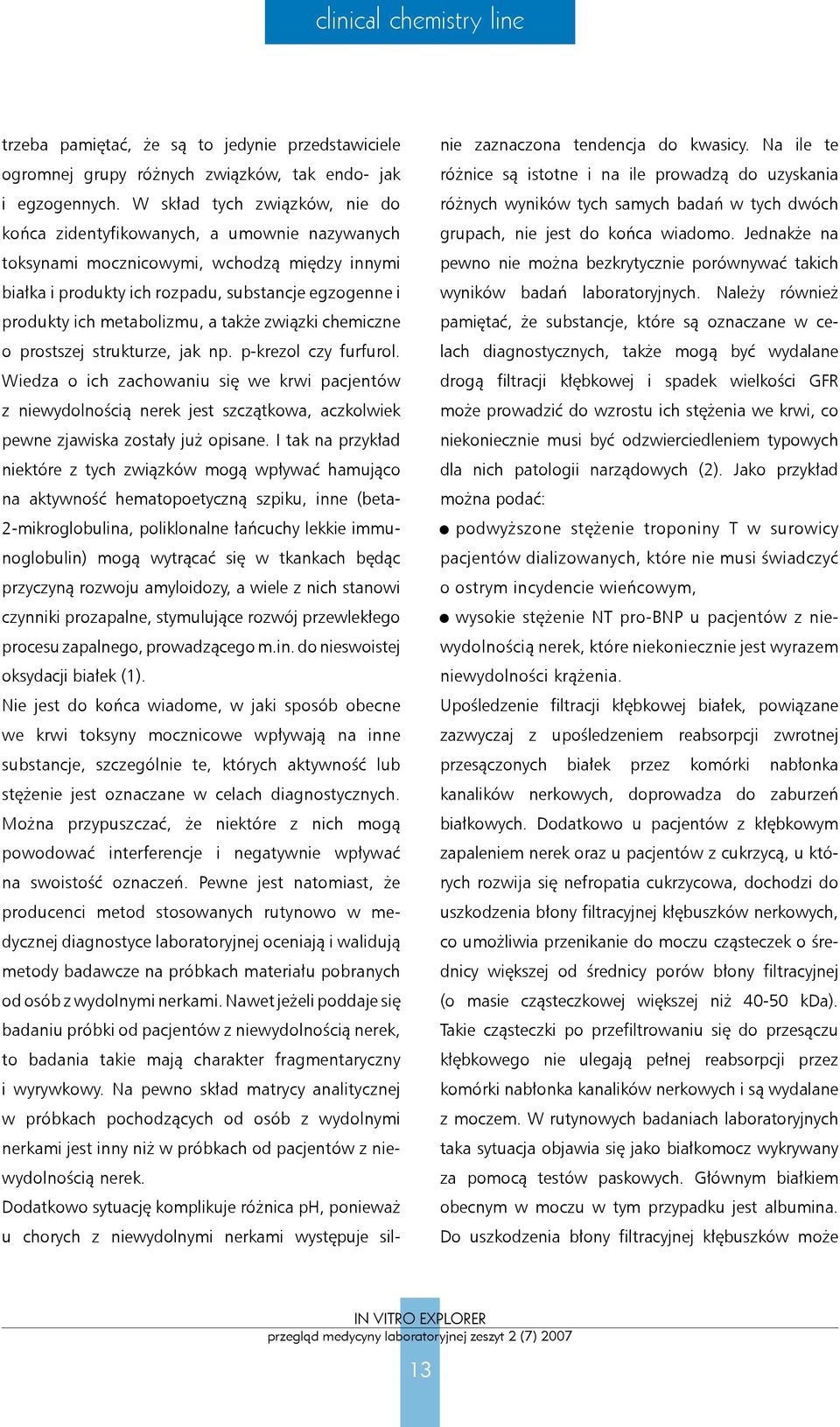 clinical chemistry line

trzeba pamiętać, że są to jedynie przedstawiciele ogromnej grupy różnych związków, tak endo- jak i egzogennych. W skład tych związków, nie do końca zidentyfikowanych, a umownie nazywanych toksynami mocznicowymi, wchodzą między innymi białka i produkty ich rozpadu, substancje egzogenne i produkty ich metabolizmu, a także związki chemiczne o prostszej strukturze, jak np. p-krezol czy furfurol. Wiedza o ich zachowaniu się we krwi pacjentów z niewydolnością nerek jest szczątkowa, aczkolwiek pewne zjawiska zostały już opisane. I tak na przykład niektóre z tych związków mogą wpływać hamująco na aktywność hematopoetyczną szpiku, inne (beta-2-mikroglobulina, poliklonalne łańcuchy lekkie immunoglobulin) mogą wytrącać się w tkankach będąc przyczyną rozwoju amyloidozy, a wiele z nich stanowi czynniki prozapalne, stymulujące rozwój przewlekłego procesu zapalnego, prowadzącego m.in. do nieswoistej oksydacji białek (1).

Nie jest do końca wiadome, w jaki sposób obecne we krwi toksyny mocznicowe wpływają na inne substancje, szczególnie te, których aktywność lub stężenie jest oznaczane w celach diagnostycznych. Można przypuszczać, że niektóre z nich mogą powodować interferencje i negatywnie wpływać na swoistość oznaczeń. Pewne jest natomiast, że producenci metod stosowanych rutynowo w medycznej diagnostyce laboratoryjnej oceniają i walidują metody badawcze na próbkach materiału pobranych od osób z wydolnymi nerkami. Nawet jeżeli poddaje się badaniu próbki od pacjentów z niewydolnością nerek, to badania takie mają charakter fragmentaryczny i wyrywkowy. Na pewno skład matrycy analitycznej w próbkach pochodzących od osób z wydolnymi nerkami jest inny niż w próbkach od pacjentów z niewydolnością nerek.

Dodatkowo sytuację komplikuje różnica pH, ponieważ u chorych z niewydolnymi nerkami występuje silnie zaznaczona tendencja do kwasicy. Na ile te różnice są istotne i na ile prowadzą do uzyskania różnych wyników tych samych badań w tych dwóch grupach, nie jest do końca wiadomo. Jednakże na pewno nie można bezkrytycznie porównywać takich wyników badań laboratoryjnych. Należy również pamiętać, że substancje, które są oznaczane w celach diagnostycznych, także mogą być wydalane drogą filtracji kłębkowej i spadek wielkości GFR może prowadzić do wzrostu ich stężenia we krwi, co niekoniecznie musi być odzwierciedleniem typowych dla nich patologii narządowych (2). Jako przykład można podać:

● podwyższone stężenie troponiny T w surowicy pacjentów dializowanych, które nie musi świadczyć o ostrym incydencie wieńcowym,

● wysokie stężenie NT pro-BNP u pacjentów z niewydolnością nerek, które niekoniecznie jest wyrazem niewydolności krążenia.

Upośledzenie filtracji kłębkowej białek, powiązane zazwyczaj z upośledzeniem reabsorpcji zwrotnej przesączonych białek przez komórki nabłonka kanalików nerkowych, doprowadza do zaburzeń białkowych. Dodatkowo u pacjentów z kłębkowym zapaleniem nerek oraz u pacjentów z cukrzycą, u których rozwija się nefropatia cukrzycowa, dochodzi do uszkodzenia błony filtracyjnej kłębuszków nerkowych, co umożliwia przenikanie do moczu cząsteczek o średnicy większej od średnicy porów błony filtracyjnej (o masie cząsteczkowej większej niż 40-50 kDa). Takie cząsteczki po przefiltrowaniu się do przesączu kłębkowego nie ulegają pełnej reabsorpcji przez komórki nabłonka kanalików nerkowych i są wydalane z moczem. W rutynowych badaniach laboratoryjnych taka sytuacja objawia się jako białkomocz wykrywany za pomocą testów paskowych. Głównym białkiem obecnym w moczu w tym przypadku jest albumina. Do uszkodzenia błony filtracyjnej kłębuszków może

IN VITRO EXPLORER
przegląd medycyny laboratoryjnej zeszyt 2 (7) 2007
13